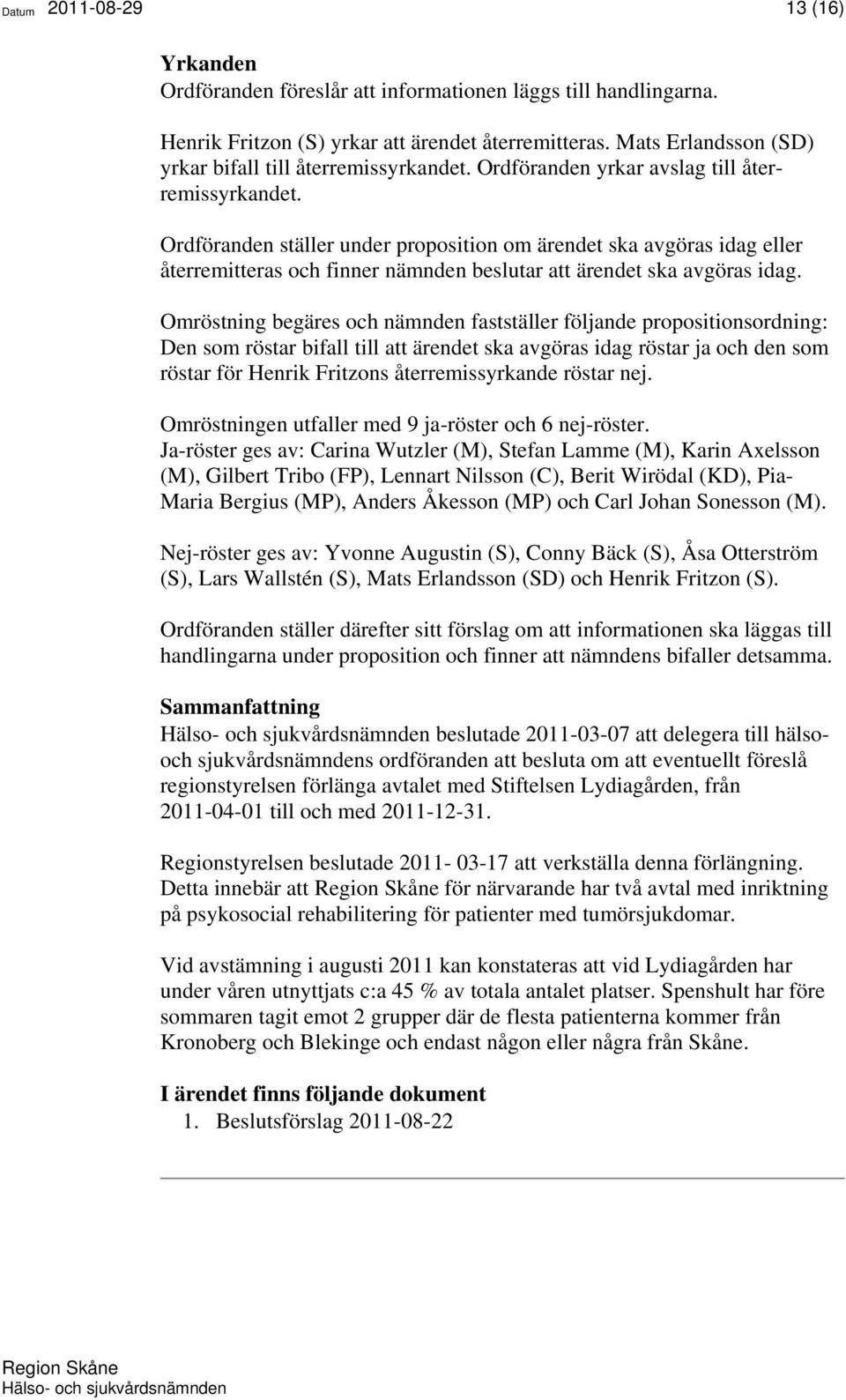 Datum 2011-08-29 13 (16)

**Yrkanden**
Ordföranden föreslår att informationen läggs till handlingarna.

Henrik Fritzon (S) yrkar att ärendet återremitteras. Mats Erlandsson (SD) yrkar bifall till återremissyrkandet. Ordföranden yrkar avslag till återremissyrkandet.

Ordföranden ställer under proposition om ärendet ska avgöras idag eller återremitteras och finner nämnden beslutar att ärendet ska avgöras idag.

Omröstning begäres och nämnden fastställer följande propositionsordning: Den som röstar bifall till att ärendet ska avgöras idag röstar ja och den som röstar för Henrik Fritzons återremissyrkande röstar nej.

Omröstningen utfaller med 9 ja-röster och 6 nej-röster.
Ja-röster ges av: Carina Wutzler (M), Stefan Lamme (M), Karin Axelsson (M), Gilbert Tribo (FP), Lennart Nilsson (C), Berit Wirödal (KD), Pia-Maria Bergius (MP), Anders Åkesson (MP) och Carl Johan Sonesson (M).

Nej-röster ges av: Yvonne Augustin (S), Conny Bäck (S), Åsa Otterström (S), Lars Wallstén (S), Mats Erlandsson (SD) och Henrik Fritzon (S).

Ordföranden ställer därefter sitt förslag om att informationen ska läggas till handlingarna under proposition och finner att nämndens bifaller detsamma.

**Sammanfattning**
Hälso- och sjukvårdsnämnden beslutade 2011-03-07 att delegera till hälso- och sjukvårdsnämndens ordföranden att besluta om att eventuellt föreslå regionstyrelsen förlänga avtalet med Stiftelsen Lydiagården, från 2011-04-01 till och med 2011-12-31.

Regionstyrelsen beslutade 2011- 03-17 att verkställa denna förlängning. Detta innebär att Region Skåne för närvarande har två avtal med inriktning på psykosocial rehabilitering för patienter med tumörsjukdomar.

Vid avstämning i augusti 2011 kan konstateras att vid Lydiagården har under våren utnyttjats c:a 45 % av totala antalet platser. Spenshult har före sommaren tagit emot 2 grupper där de flesta patienterna kommer från Kronoberg och Blekinge och endast någon eller några från Skåne.

**I ärendet finns följande dokument**
1. Beslutsförslag 2011-08-22

Region Skåne
Hälso- och sjukvårdsnämnden